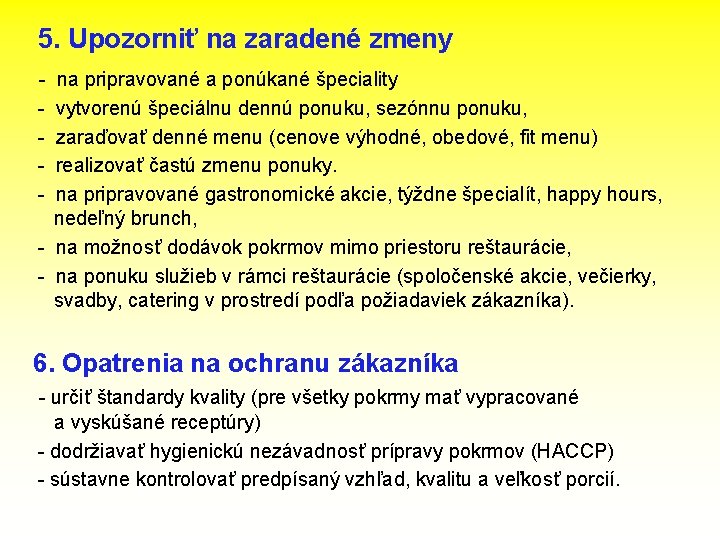 5. Upozorniť na zaradené zmeny

- na pripravované a ponúkané špeciality
- vytvorenú špeciálnu dennú ponuku, sezónnu ponuku,
- zaraďovať denné menu (cenove výhodné, obedové, fit menu)
- realizovať častú zmenu ponuky.
- na pripravované gastronomické akcie, týždne špecialít, happy hours, nedeľný brunch,
- na možnosť dodávok pokrmov mimo priestoru reštaurácie,
- na ponuku služieb v rámci reštaurácie (spoločenské akcie, večierky, svadby, catering v prostredí podľa požiadaviek zákazníka).

6. Opatrenia na ochranu zákazníka

- určiť štandardy kvality (pre všetky pokrmy mať vypracované a vyskúšané receptúry)
- dodržiavať hygienickú nezávadnosť prípravy pokrmov (HACCP)
- sústavne kontrolovať predpísaný vzhľad, kvalitu a veľkosť porcií.